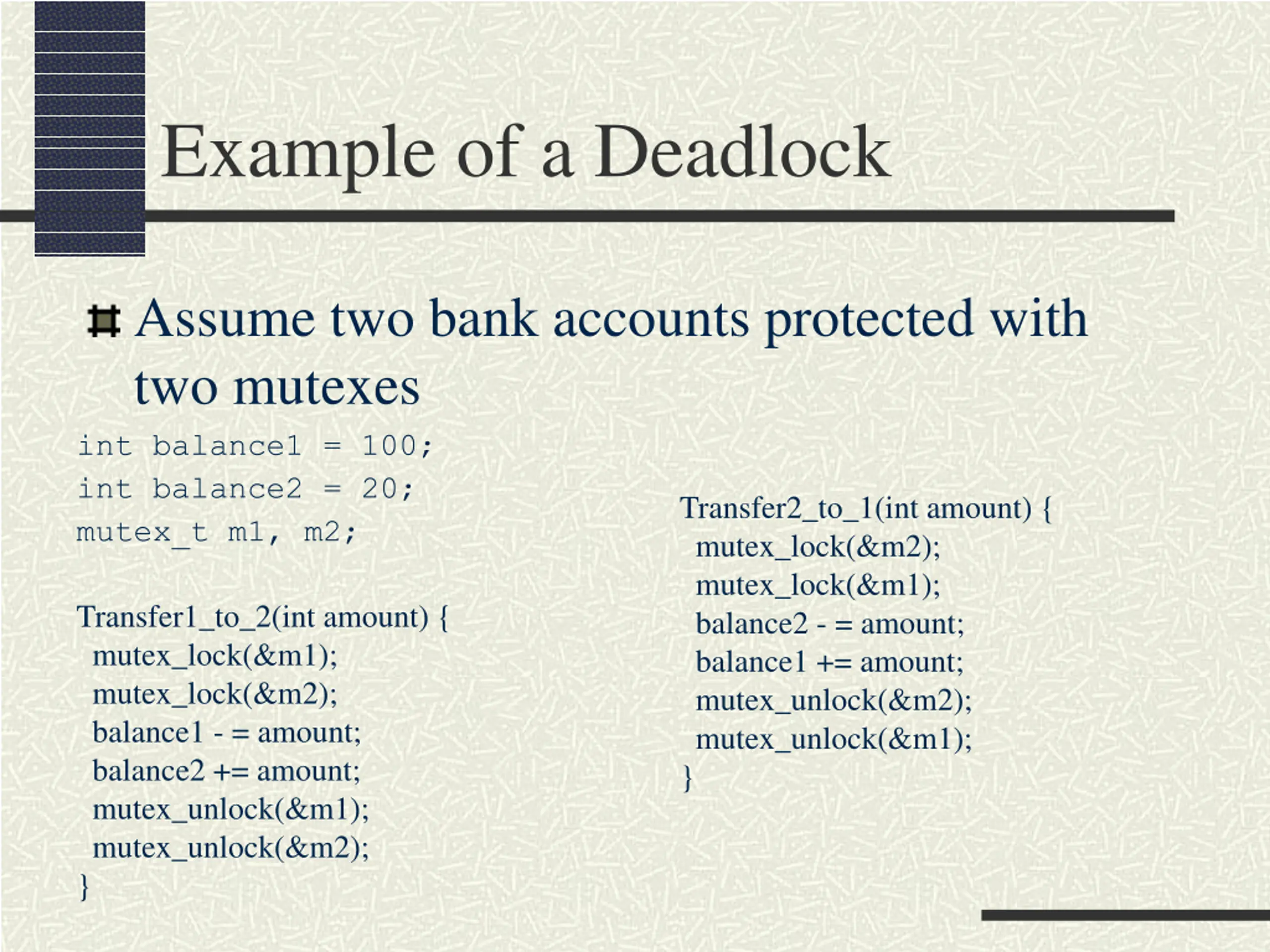 Example of a Deadlock

Assume two bank accounts protected with two mutexes

int balance1 = 100;
int balance2 = 20;
mutex_t m1, m2;

Transfer1_to_2(int amount) {
mutex_lock(&m1);
mutex_lock(&m2);
balance1 - = amount;
balance2 += amount;
mutex_unlock(&m1);
mutex_unlock(&m2);
}

Transfer2_to_1(int amount) {
mutex_lock(&m2);
mutex_lock(&m1);
balance2 - = amount;
balance1 += amount;
mutex_unlock(&m2);
mutex_unlock(&m1);
}